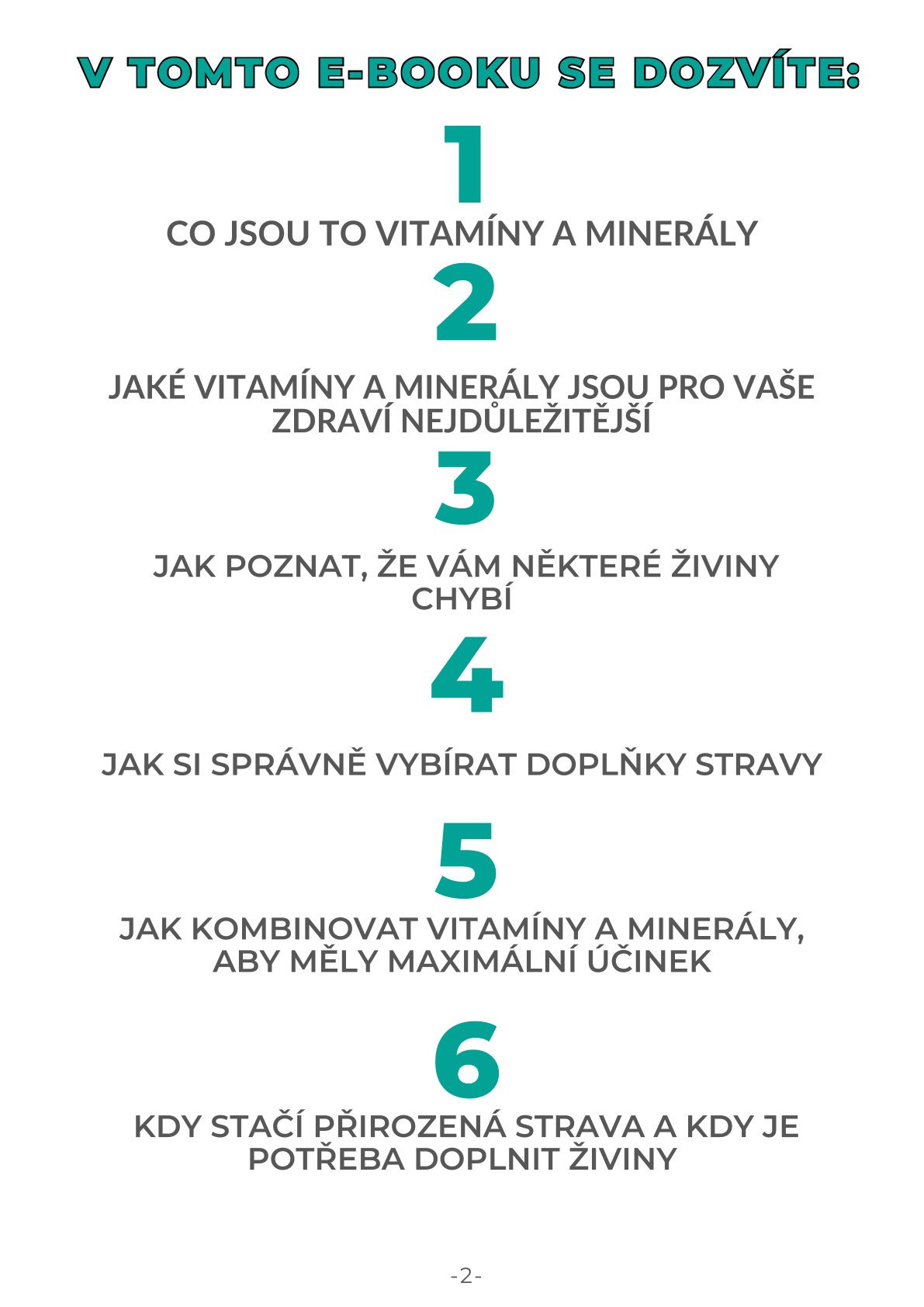 V TOMTO E-BOOKU SE DOZVÍTE:

1

CO JSOU TO VITAMÍNY A MINERÁLY

2

JAKÉ VITAMÍNY A MINERÁLY JSOU PRO VAŠE ZDRAVÍ NEJDŮLEŽITĚJŠÍ

3

JAK POZNAT, ŽE VÁM NĚKTERÉ ŽIVINY CHYBÍ

4

JAK SI SPRÁVNĚ VYBÍRAT DOPLŇKY STRAVY

5

JAK KOMBINOVAT VITAMÍNY A MINERÁLY, ABY MĚLY MAXIMÁLNÍ ÚČINEK

6

KDY STAČÍ PŘIROZENÁ STRAVA A KDY JE POTŘEBA DOPLNIT ŽIVINY

-2-